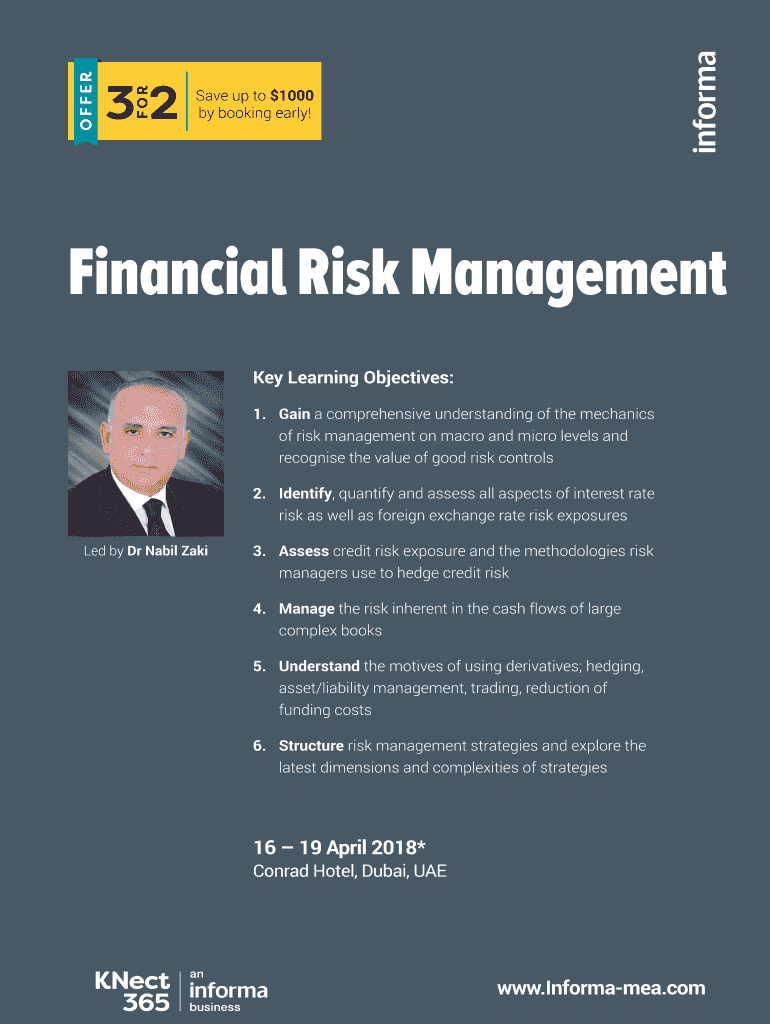 OFFER 3 FOR 2 Save up to $1000 by booking early!

informa

Financial Risk Management

Led by Dr Nabil Zaki

Key Learning Objectives:

1. Gain a comprehensive understanding of the mechanics of risk management on macro and micro levels and recognise the value of good risk controls

2. Identify, quantify and assess all aspects of interest rate risk as well as foreign exchange rate risk exposures

3. Assess credit risk exposure and the methodologies risk managers use to hedge credit risk

4. Manage the risk inherent in the cash flows of large complex books

5. Understand the motives of using derivatives; hedging, asset/liability management, trading, reduction of funding costs

6. Structure risk management strategies and explore the latest dimensions and complexities of strategies

16 – 19 April 2018*
Conrad Hotel, Dubai, UAE

KNect 365 an informa business

www.Informa-mea.com